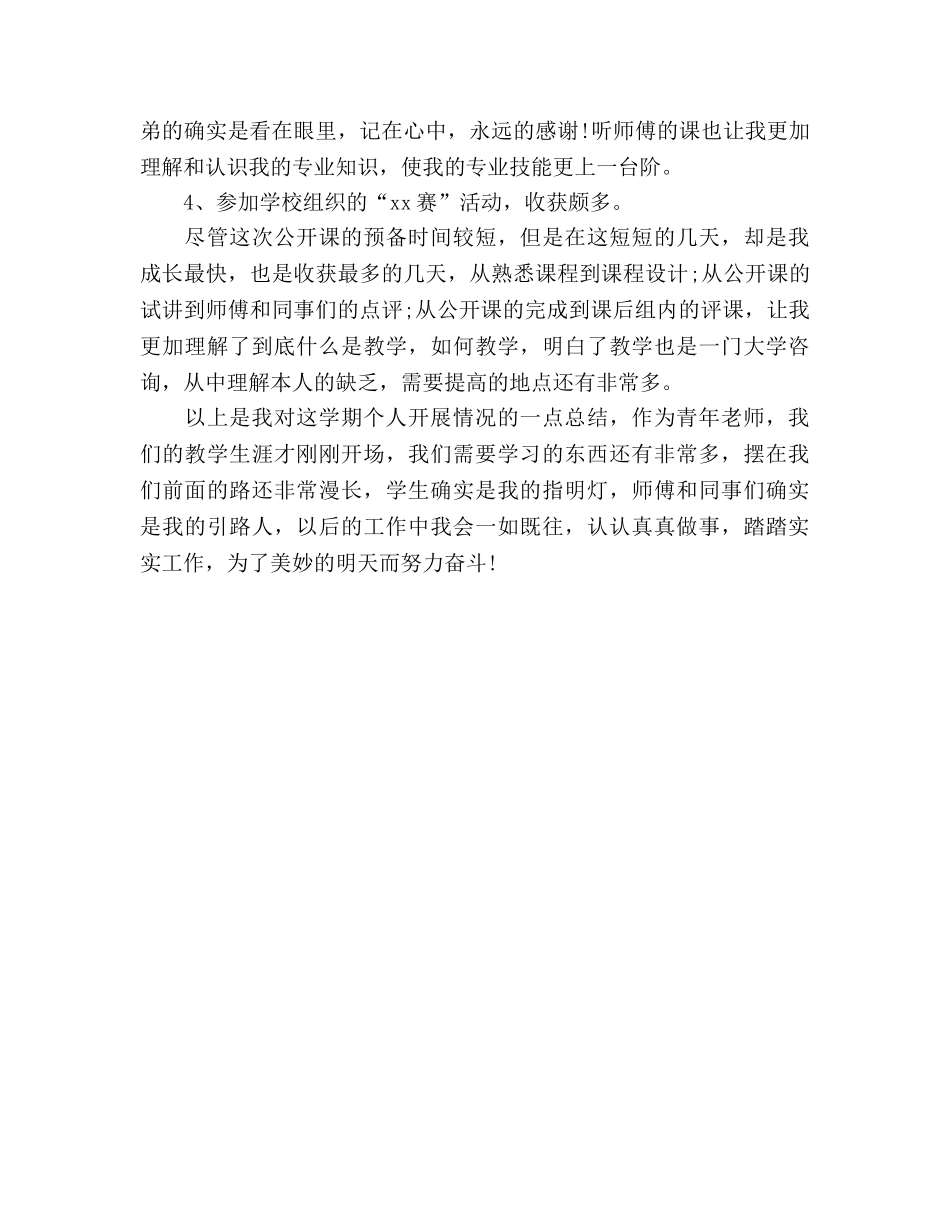 弟的确实是看在眼里，记在心中，永远的感谢!听师傅的课也让我更加理解和认识我的专业知识，使我的专业技能更上一台阶。

4、参加学校组织的“xx赛”活动，收获颇多。

尽管这次公开课的预备时间较短，但是在这短短的几天，却是我成长最快，也是收获最多的几天，从熟悉课程到课程设计;从公开课的试讲到师傅和同事们的点评;从公开课的完成到课后组内的评课，让我更加理解了到底什么是教学，如何教学，明白了教学也是一门大学咨询，从中理解本人的缺乏，需要提高的地点还有非常多。

以上是我对这学期个人开展情况的一点总结，作为青年老师，我们的教学生涯才刚刚开场，我们需要学习的东西还有非常多，摆在我们前面的路还非常漫长，学生确实是我的指明灯，师傅和同事们确实是我的引路人，以后的工作中我会一如既往，认认真真做事，踏踏实实工作，为了美妙的明天而努力奋斗!